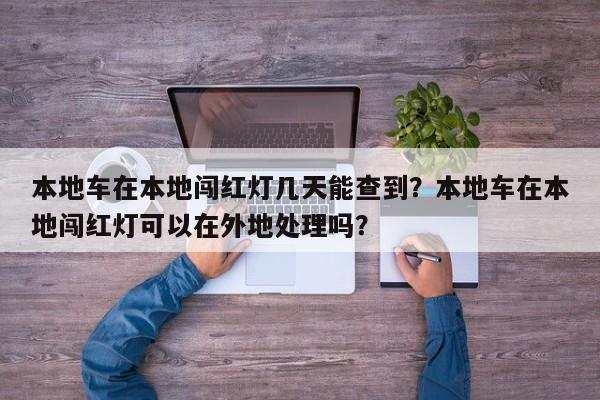 本地车在本地闯红灯几天能查到？本地车在本地闯红灯可以在外地处理吗？